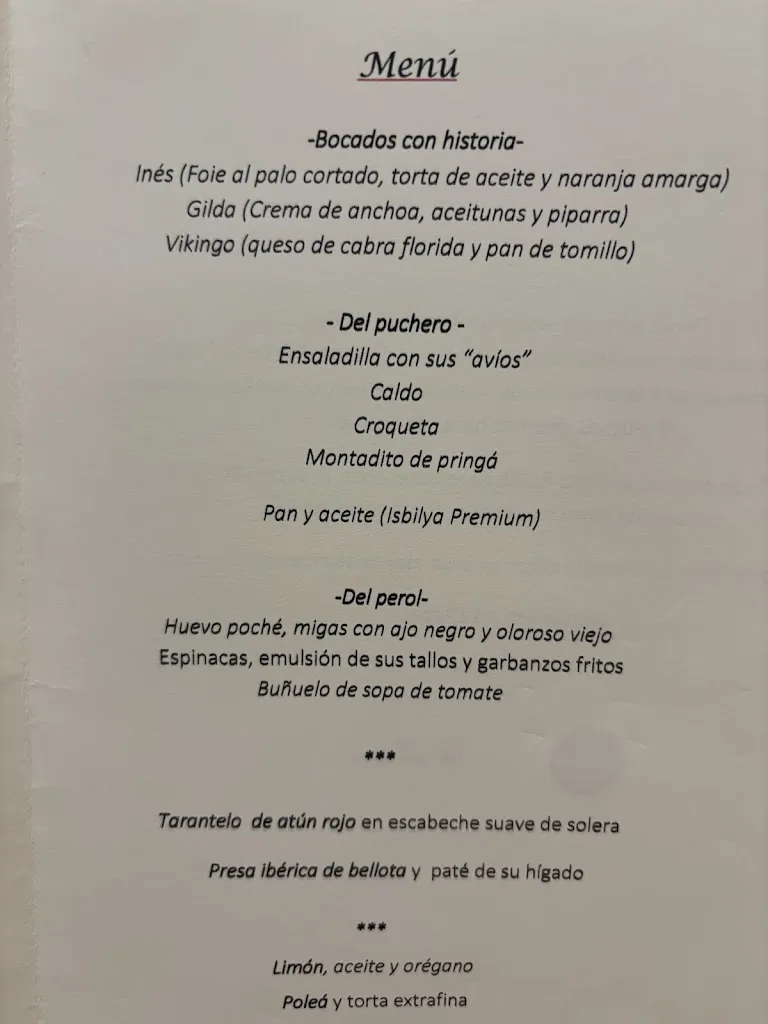 Menú

-Bocados con historia-
Inés (Foie al palo cortado, torta de aceite y naranja amarga)
Gilda (Crema de anchoa, aceitunas y piparra)
Vikingo (queso de cabra florida y pan de tomillo)

- Del puchero -
Ensaladilla con sus "avíos"
Caldo
Croqueta
Montadito de pringá

Pan y aceite (Isbilya Premium)

-Del perol-
Huevo poché, migas con ajo negro y oloroso viejo
Espinacas, emulsión de sus tallos y garbanzos fritos
Buñuelo de sopa de tomate

***

Tarantelo de atún rojo en escabeche suave de solera

Presa ibérica de bellota y paté de su hígado

***

Limón, aceite y orégano
Poleá y torta extrafina